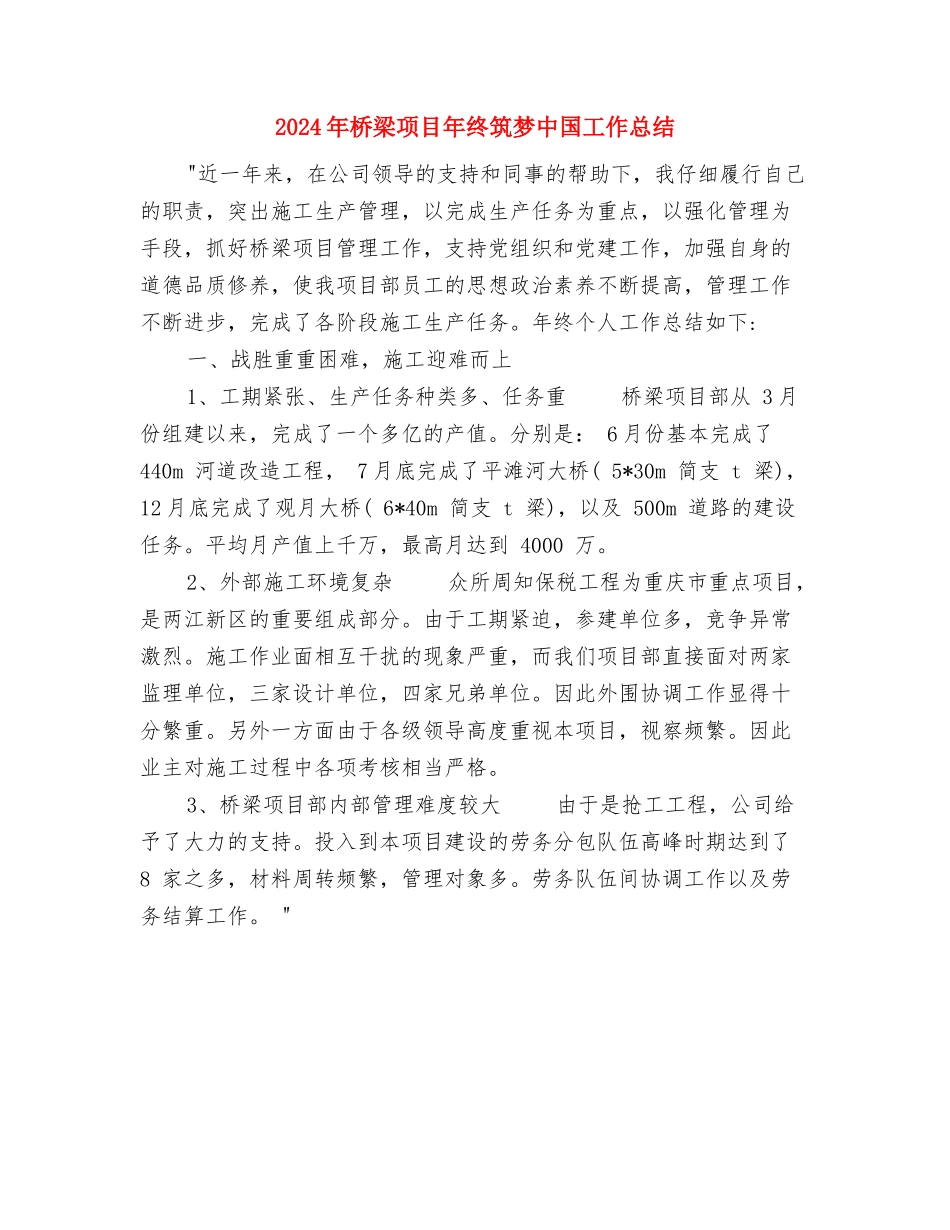 2024年桥梁项目年终筑梦中国工作总结

"近一年来，在公司领导的支持和同事的帮助下，我仔细履行自己的职责，突出施工生产管理，以完成生产任务为重点，以强化管理为手段，抓好桥梁项目管理工作，支持党组织和党建工作，加强自身的道德品质修养，使我项目部员工的思想政治素养不断提高，管理工作不断进步，完成了各阶段施工生产任务。年终个人工作总结如下:

一、战胜重重困难，施工迎难而上

1、工期紧张、生产任务种类多、任务重　　桥梁项目部从 3月份组建以来，完成了一个多亿的产值。分别是： 6月份基本完成了 440m 河道改造工程， 7月底完成了平滩河大桥( 5*30m 简支 t 梁)，12月底完成了观月大桥( 6*40m 简支 t 梁)，以及 500m 道路的建设任务。平均月产值上千万，最高月达到 4000 万。

2、外部施工环境复杂　　众所周知保税工程为重庆市重点项目，是两江新区的重要组成部分。由于工期紧迫，参建单位多，竞争异常激烈。施工作业面相互干扰的现象严重，而我们项目部直接面对两家监理单位，三家设计单位，四家兄弟单位。因此外围协调工作显得十分繁重。另外一方面由于各级领导高度重视本项目，视察频繁。因此业主对施工过程中各项考核相当严格。

3、桥梁项目部内部管理难度较大　　由于是抢工工程，公司给予了大力的支持。投入到本项目建设的劳务分包队伍高峰时期达到了 8 家之多，材料周转频繁，管理对象多。劳务队伍间协调工作以及劳务结算工作。 "